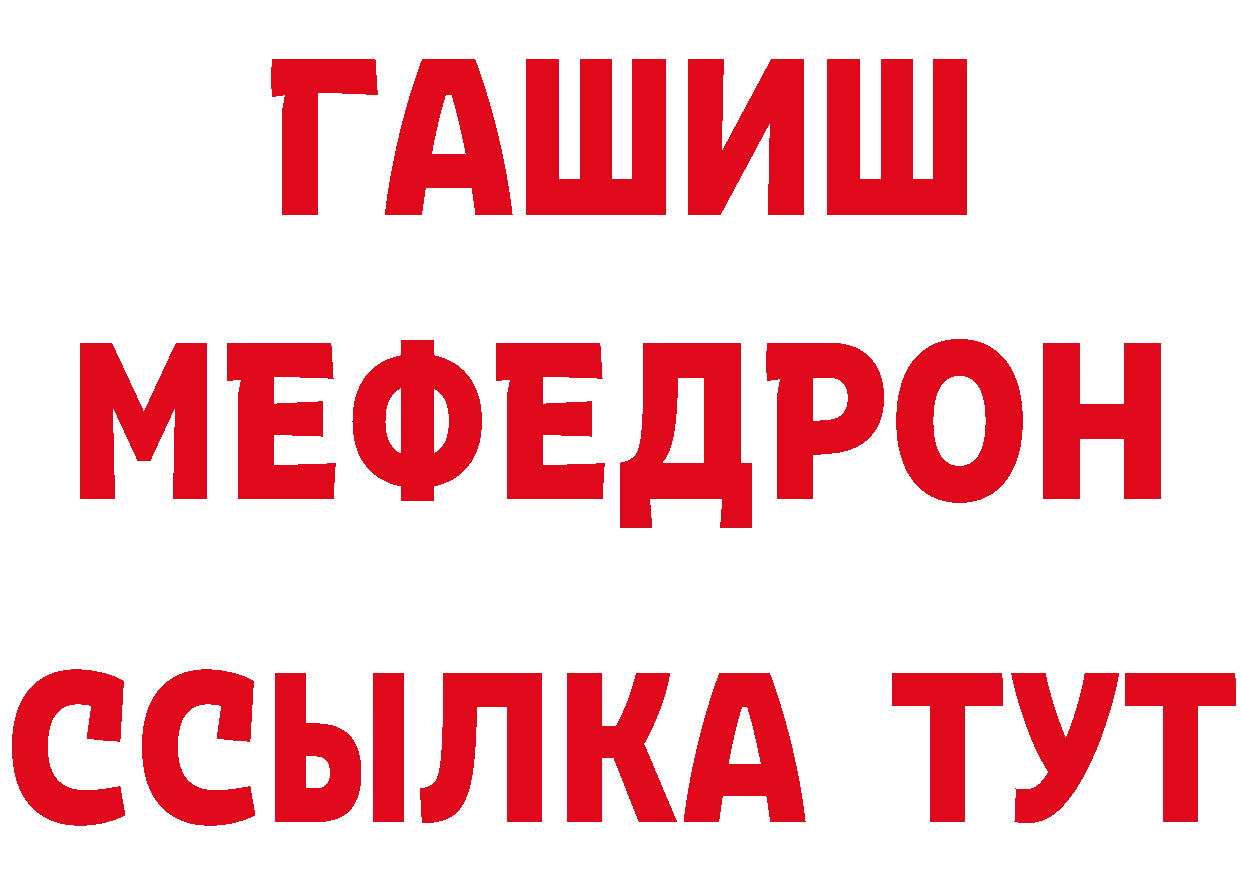 ГАШИШ
МЕФЕДРОН
ССЫЛКА ТУТ